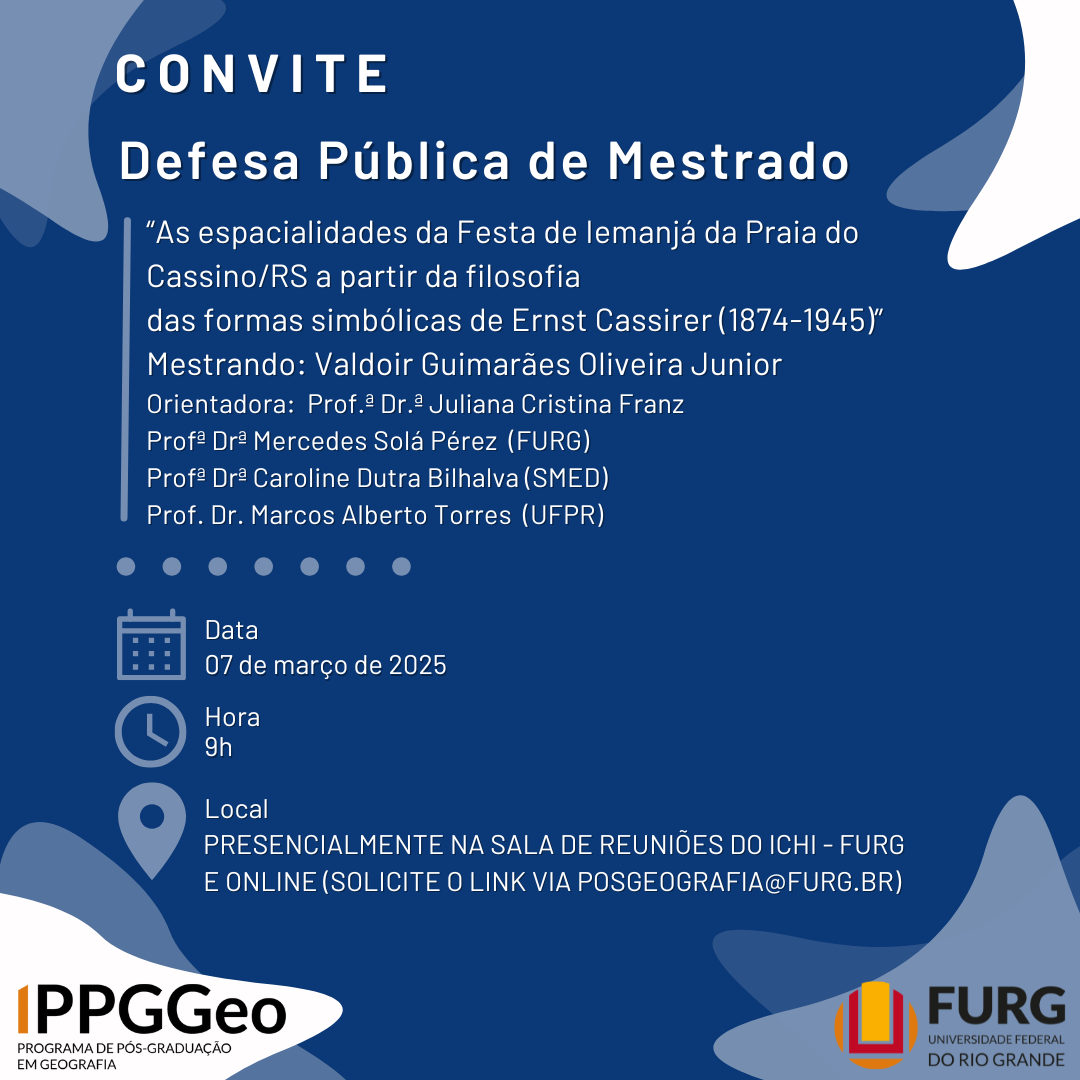 CONVITE

Defesa Pública de Mestrado

“As espacialidades da Festa de Iemanjá da Praia do Cassino/RS a partir da filosofia das formas simbólicas de Ernst Cassirer (1874-1945)”
Mestrando: Valdoir Guimarães Oliveira Junior
Orientadora: Prof.ª Dr.ª Juliana Cristina Franz
Profª Drª Mercedes Solá Pérez (FURG)
Profª Drª Caroline Dutra Bilhalva (SMED)
Prof. Dr. Marcos Alberto Torres (UFPR)

Data
07 de março de 2025

Hora
9h

Local
PRESENCIALMENTE NA SALA DE REUNIÕES DO ICHI - FURG E ONLINE (SOLICITE O LINK VIA POSGEOGRAFIA@FURG.BR)

PPGGeo
PROGRAMA DE PÓS-GRADUAÇÃO EM GEOGRAFIA

FURG
UNIVERSIDADE FEDERAL DO RIO GRANDE